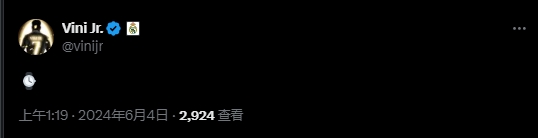 Vini Jr.
@vinijr

⌚

上午1:19 · 2024年6月4日 · 2,924 查看